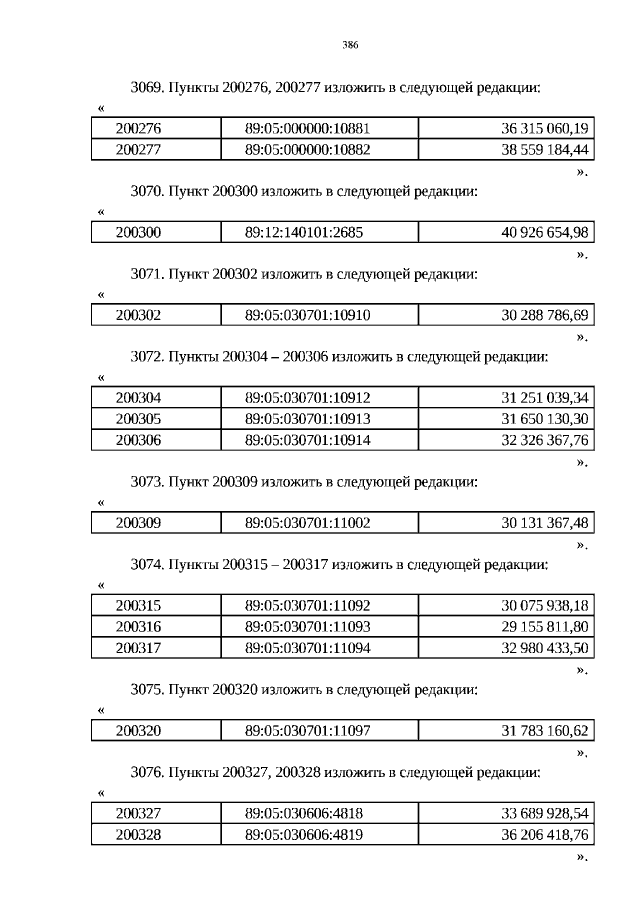 386

3069. Пункты 200276, 200277 изложить в следующей редакции:

«

| 200276 | 89:05:000000:10881 | 36 315 060,19 |
|---|---|---|
| 200277 | 89:05:000000:10882 | 38 559 184,44 |

».

3070. Пункт 200300 изложить в следующей редакции:

«

| 200300 | 89:12:140101:2685 | 40 926 654,98 |
|---|---|---|

».

3071. Пункт 200302 изложить в следующей редакции:

«

| 200302 | 89:05:030701:10910 | 30 288 786,69 |
|---|---|---|

».

3072. Пункты 200304 – 200306 изложить в следующей редакции:

«

| 200304 | 89:05:030701:10912 | 31 251 039,34 |
|---|---|---|
| 200305 | 89:05:030701:10913 | 31 650 130,30 |
| 200306 | 89:05:030701:10914 | 32 326 367,76 |

».

3073. Пункт 200309 изложить в следующей редакции:

«

| 200309 | 89:05:030701:11002 | 30 131 367,48 |
|---|---|---|

».

3074. Пункты 200315 – 200317 изложить в следующей редакции:

«

| 200315 | 89:05:030701:11092 | 30 075 938,18 |
|---|---|---|
| 200316 | 89:05:030701:11093 | 29 155 811,80 |
| 200317 | 89:05:030701:11094 | 32 980 433,50 |

».

3075. Пункт 200320 изложить в следующей редакции:

«

| 200320 | 89:05:030701:11097 | 31 783 160,62 |
|---|---|---|

».

3076. Пункты 200327, 200328 изложить в следующей редакции:

«

| 200327 | 89:05:030606:4818 | 33 689 928,54 |
|---|---|---|
| 200328 | 89:05:030606:4819 | 36 206 418,76 |

».